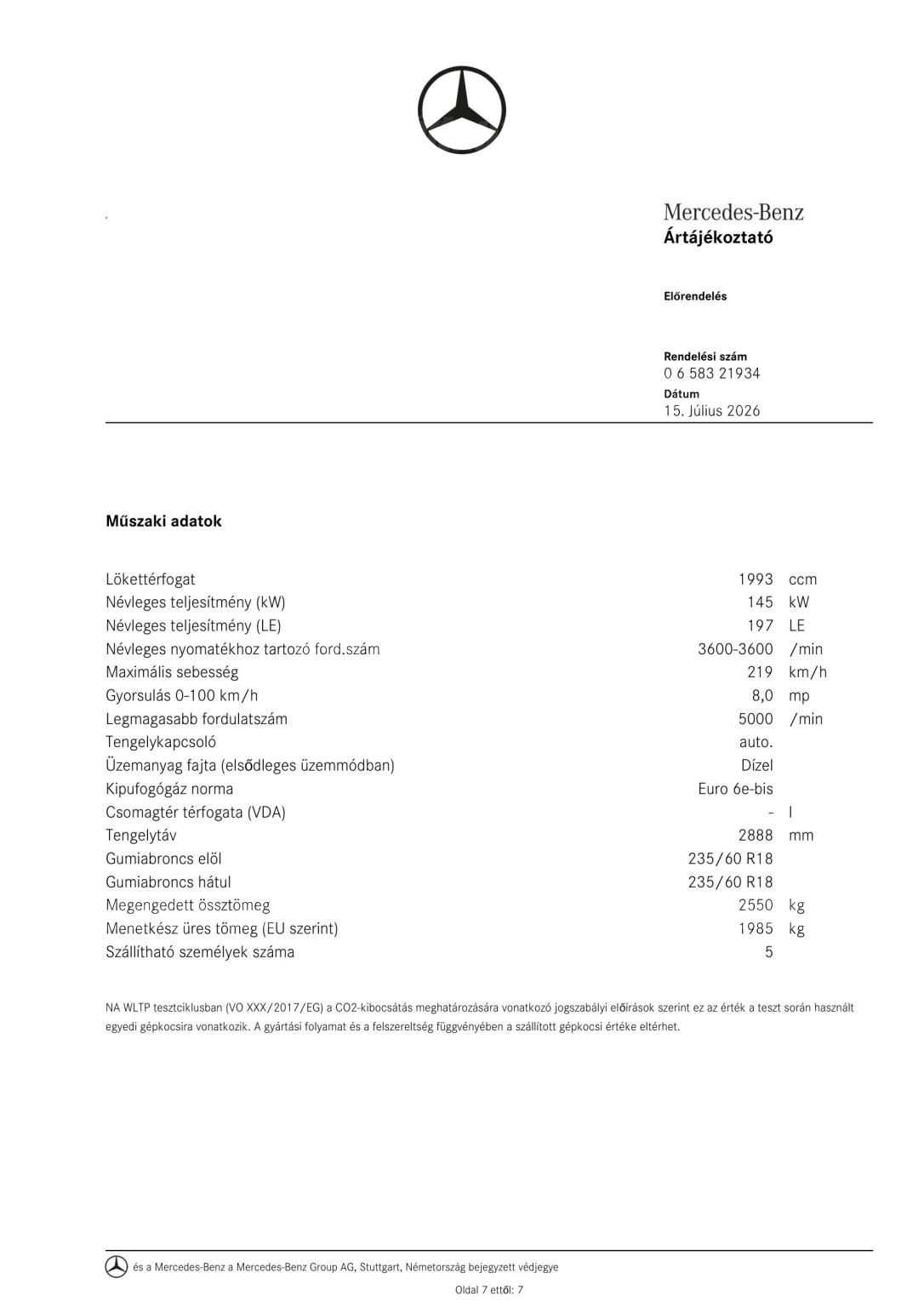 Mercedes-Benz
Ártájékoztató

Előrendelés

Rendelési szám
0 6 583 21934
Dátum
15. Július 2026

Műszaki adatok

| | | |
|---|---|---|
| Lökettérfogat | 1993 | ccm |
| Névleges teljesítmény (kW) | 145 | kW |
| Névleges teljesítmény (LE) | 197 | LE |
| Névleges nyomatékhoz tartozó ford.szám | 3600-3600 | /min |
| Maximális sebesség | 219 | km/h |
| Gyorsulás 0-100 km/h | 8,0 | mp |
| Legmagasabb fordulatszám | 5000 | /min |
| Tengelykapcsoló | auto. | |
| Üzemanyag fajta (elsődleges üzemmódban) | Dízel | |
| Kipufogógáz norma | Euro 6e-bis | |
| Csomagtér térfogata (VDA) | - | l |
| Tengelytáv | 2888 | mm |
| Gumiabroncs elöl | 235/60 R18 | |
| Gumiabroncs hátul | 235/60 R18 | |
| Megengedett össztömeg | 2550 | kg |
| Menetkész üres tömeg (EU szerint) | 1985 | kg |
| Szállítható személyek száma | 5 | |

NA WLTP tesztciklusban (VO XXX/2017/EG) a CO2-kibocsátás meghatározására vonatkozó jogszabályi előírások szerint ez az érték a teszt során használt egyedi gépkocsira vonatkozik. A gyártási folyamat és a felszereltség függvényében a szállított gépkocsi értéke eltérhet.

és a Mercedes-Benz a Mercedes-Benz Group AG, Stuttgart, Németország bejegyzett védjegye

Oldal 7 ettől: 7